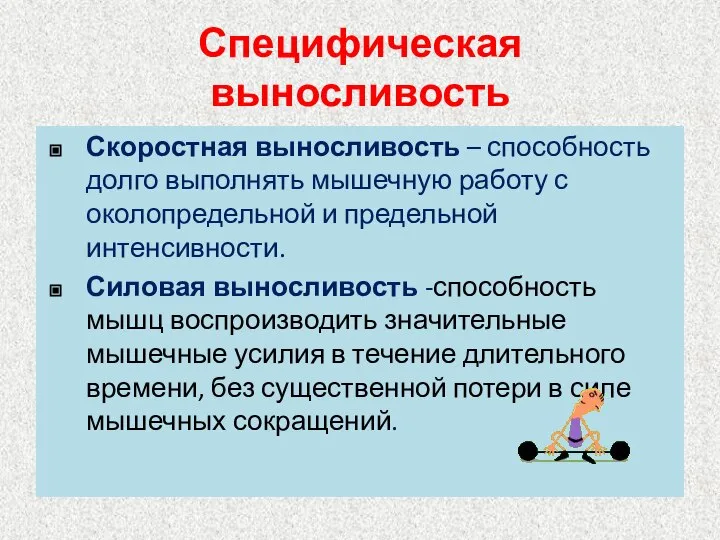 Специфическая выносливость

Скоростная выносливость – способность долго выполнять мышечную работу с околопредельной и предельной интенсивности.

Силовая выносливость -способность мышц воспроизводить значительные мышечные усилия в течение длительного времени, без существенной потери в силе мышечных сокращений.